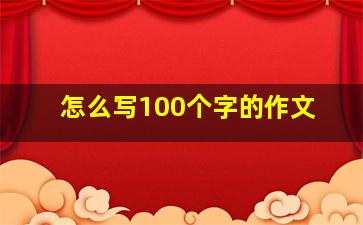 怎么写100个字的作文